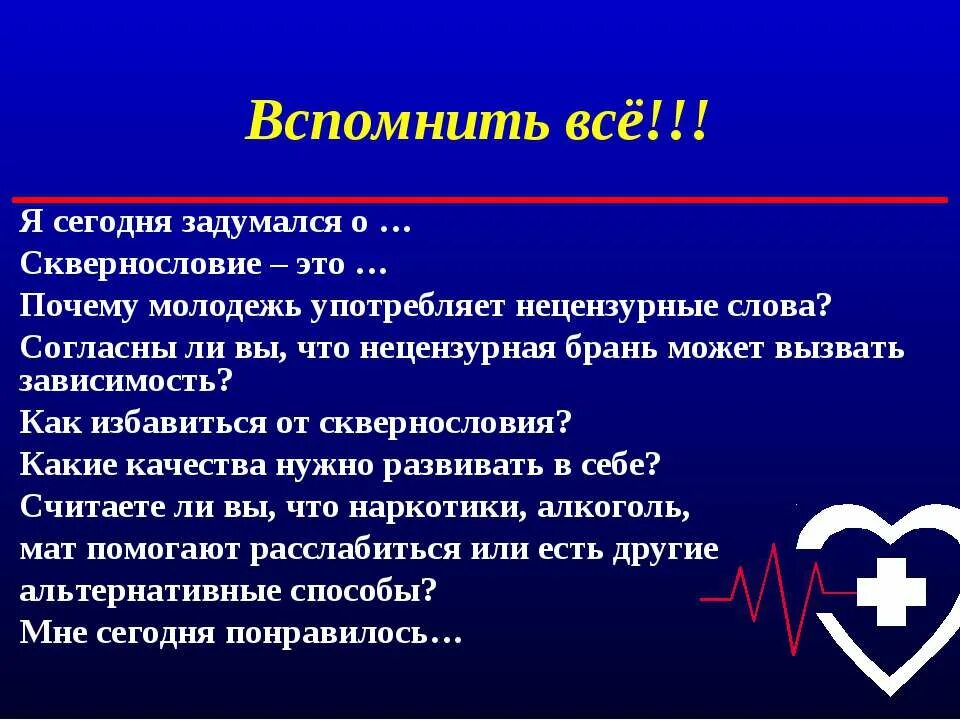 Вспомнить всё!!!

Я сегодня задумался о …

Сквернословие – это …

Почему молодежь употребляет нецензурные слова?

Согласны ли вы, что нецензурная брань может вызвать зависимость?

Как избавиться от сквернословия?

Какие качества нужно развивать в себе?

Считаете ли вы, что наркотики, алкоголь, мат помогают расслабиться или есть другие альтернативные способы?

Мне сегодня понравилось…